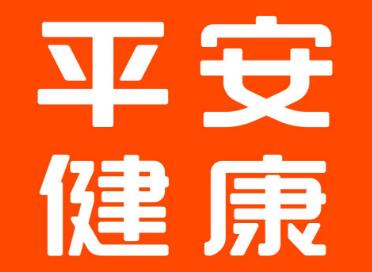 平安
健康